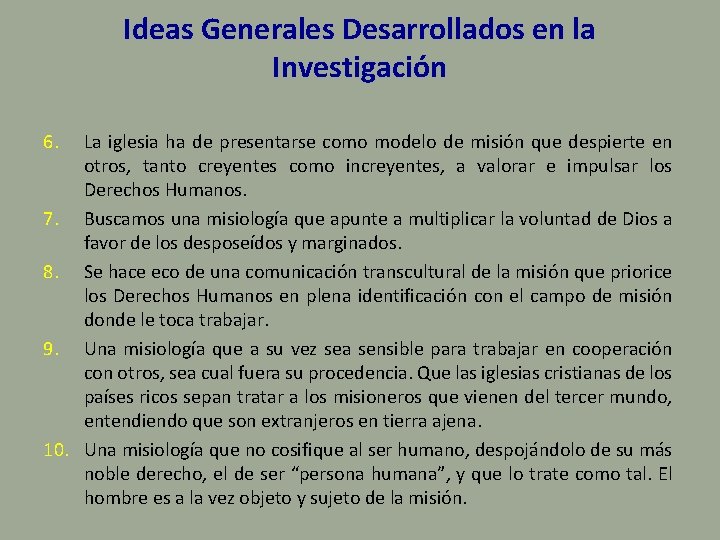 Ideas Generales Desarrollados en la Investigación

6. La iglesia ha de presentarse como modelo de misión que despierte en otros, tanto creyentes como increyentes, a valorar e impulsar los Derechos Humanos.

7. Buscamos una misiología que apunte a multiplicar la voluntad de Dios a favor de los desposeídos y marginados.

8. Se hace eco de una comunicación transcultural de la misión que priorice los Derechos Humanos en plena identificación con el campo de misión donde le toca trabajar.

9. Una misiología que a su vez sea sensible para trabajar en cooperación con otros, sea cual fuera su procedencia. Que las iglesias cristianas de los países ricos sepan tratar a los misioneros que vienen del tercer mundo, entendiendo que son extranjeros en tierra ajena.

10. Una misiología que no cosifique al ser humano, despojándolo de su más noble derecho, el de ser "persona humana", y que lo trate como tal. El hombre es a la vez objeto y sujeto de la misión.